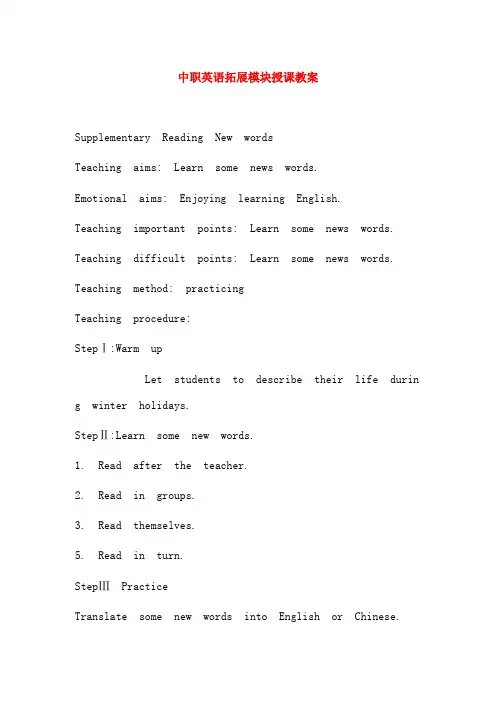 中职英语拓展模块授课教案

Supplementary Reading New words

Teaching aims: Learn some news words.

Emotional aims: Enjoying learning English.

Teaching important points: Learn some news words.

Teaching difficult points: Learn some news words.

Teaching method: practicing

Teaching procedure:

StepⅠ:Warm up

Let students to describe their life during winter holidays.

StepⅡ:Learn some new words.

1. Read after the teacher.

2. Read in groups.

3. Read themselves.

5. Read in turn.

StepⅢ Practice

Translate some new words into English or Chinese.